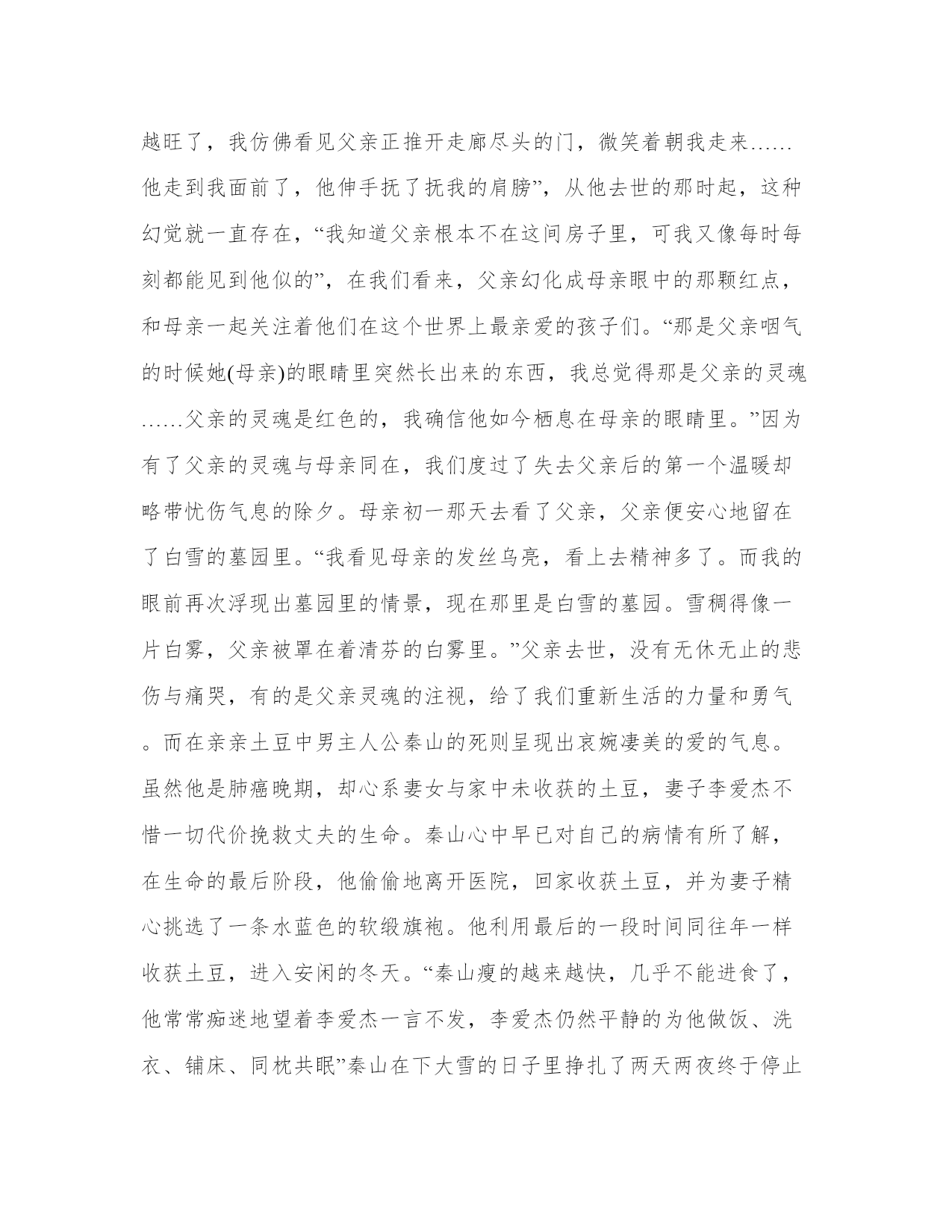 越旺了，我仿佛看见父亲正推开走廊尽头的门，微笑着朝我走来……他走到我面前了，他伸手抚了抚我的肩膀”，从他去世的那时起，这种幻觉就一直存在，“我知道父亲根本不在这间房子里，可我又像每时每刻都能见到他似的”，在我们看来，父亲幻化成母亲眼中的那颗红点，和母亲一起关注着他们在这个世界上最亲爱的孩子们。“那是父亲咽气的时候她(母亲)的眼睛里突然长出来的东西，我总觉得那是父亲的灵魂……父亲的灵魂是红色的，我确信他如今栖息在母亲的眼睛里。”因为有了父亲的灵魂与母亲同在，我们度过了失去父亲后的第一个温暖却略带忧伤气息的除夕。母亲初一那天去看了父亲，父亲便安心地留在了白雪的墓园里。“我看见母亲的发丝乌亮，看上去精神多了。而我的眼前再次浮现出墓园里的情景，现在那里是白雪的墓园。雪稠得像一片白雾，父亲被罩在着清芬的白雾里。”父亲去世，没有无休无止的悲伤与痛哭，有的是父亲灵魂的注视，给了我们重新生活的力量和勇气。而在亲亲土豆中男主人公秦山的死则呈现出哀婉凄美的爱的气息。虽然他是肺癌晚期，却心系妻女与家中未收获的土豆，妻子李爱杰不惜一切代价挽救丈夫的生命。秦山心中早已对自己的病情有所了解，在生命的最后阶段，他偷偷地离开医院，回家收获土豆，并为妻子精心挑选了一条水蓝色的软缎旗袍。他利用最后的一段时间同往年一样收获土豆，进入安闲的冬天。“秦山瘦的越来越快，几乎不能进食了，他常常痴迷地望着李爱杰一言不发，李爱杰仍然平静的为他做饭、洗衣、铺床、同枕共眠”秦山在下大雪的日子里挣扎了两天两夜终于停止